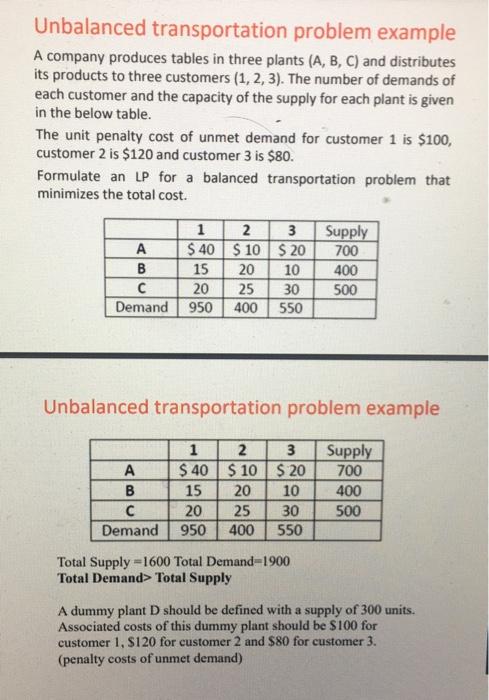 Unbalanced transportation problem example

A company produces tables in three plants (A, B, C) and distributes its products to three customers (1, 2, 3). The number of demands of each customer and the capacity of the supply for each plant is given in the below table.

The unit penalty cost of unmet demand for customer 1 is \$100, customer 2 is \$120 and customer 3 is \$80.

Formulate an LP for a balanced transportation problem that minimizes the total cost.

| | 1 | 2 | 3 | Supply |
|---|---|---|---|---|
| A | \$ 40 | \$ 10 | \$ 20 | 700 |
| B | 15 | 20 | 10 | 400 |
| C | 20 | 25 | 30 | 500 |
| Demand | 950 | 400 | 550 | |

Unbalanced transportation problem example

| | 1 | 2 | 3 | Supply |
|---|---|---|---|---|
| A | \$ 40 | \$ 10 | \$ 20 | 700 |
| B | 15 | 20 | 10 | 400 |
| C | 20 | 25 | 30 | 500 |
| Demand | 950 | 400 | 550 | |

Total Supply =1600 Total Demand=1900
Total Demand> Total Supply

A dummy plant D should be defined with a supply of 300 units. Associated costs of this dummy plant should be \$100 for customer 1, \$120 for customer 2 and \$80 for customer 3. (penalty costs of unmet demand)